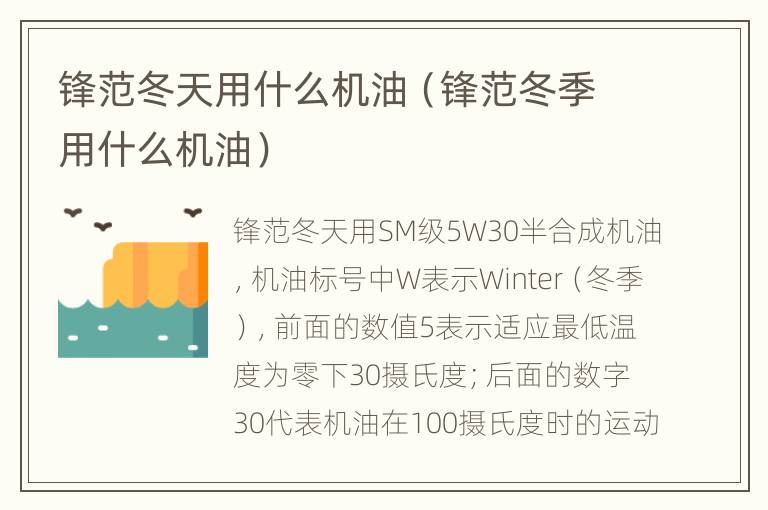 锋范冬天用什么机油（锋范冬季用什么机油）

锋范冬天用SM级5W30半合成机油，机油标号中W表示Winter（冬季），前面的数值5表示适应最低温度为零下30摄氏度；后面的数字30代表机油在100摄氏度时的运动